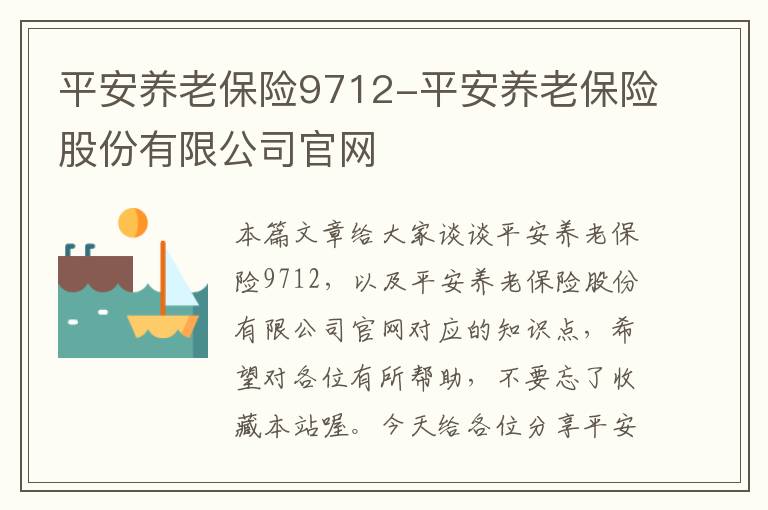 平安养老保险9712-平安养老保险股份有限公司官网

本篇文章给大家谈谈平安养老保险9712，以及平安养老保险股份有限公司官网对应的知识点，希望对各位有所帮助，不要忘了收藏本站喔。今天给各位分享平安